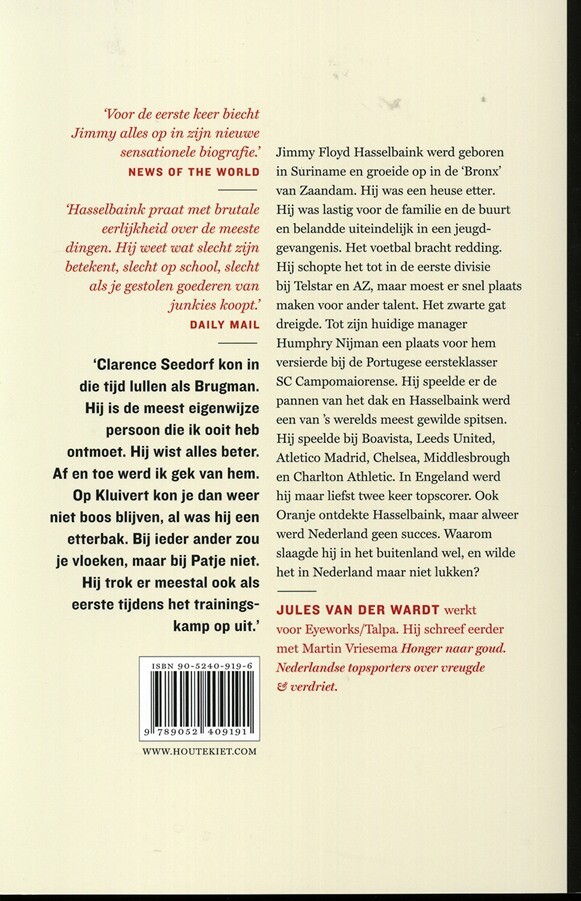 'Voor de eerste keer biecht Jimmy alles op in zijn nieuwe sensationele biografie.'
NEWS OF THE WORLD

'Hasselbaink praat met brutale eerlijkheid over de meeste dingen. Hij weet wat slecht zijn betekent, slecht op school, slecht als je gestolen goederen van junkies koopt.'
DAILY MAIL

'Clarence Seedorf kon in die tijd lullen als Brugman. Hij is de meest eigenwijze persoon die ik ooit heb ontmoet. Hij wist alles beter. Af en toe werd ik gek van hem. Op Kluivert kon je dan weer niet boos blijven, al was hij een etterbak. Bij ieder ander zou je vloeken, maar bij Patje niet. Hij trok er meestal ook als eerste tijdens het trainingskamp op uit.'

ISBN 90-5240-919-6
9 789052 409191

WWW.HOUTEKIET.COM

Jimmy Floyd Hasselbaink werd geboren in Suriname en groeide op in de 'Bronx' van Zaandam. Hij was een heuse etter. Hij was lastig voor de familie en de buurt en belandde uiteindelijk in een jeugdgevangenis. Het voetbal bracht redding. Hij schopte het tot in de eerste divisie bij Telstar en AZ, maar moest er snel plaats maken voor ander talent. Het zwarte gat dreigde. Tot zijn huidige manager Humphry Nijman een plaats voor hem versierde bij de Portugese eersteklasser SC Campomaiorense. Hij speelde er de pannen van het dak en Hasselbaink werd een van 's werelds meest gewilde spitsen. Hij speelde bij Boavista, Leeds United, Atletico Madrid, Chelsea, Middlesbrough en Charlton Athletic. In Engeland werd hij maar liefst twee keer topscorer. Ook Oranje ontdekte Hasselbaink, maar alweer werd Nederland geen succes. Waarom slaagde hij in het buitenland wel, en wilde het in Nederland maar niet lukken?

JULES VAN DER WARDT werkt voor Eyeworks/Talpa. Hij schreef eerder met Martin Vriesema Honger naar goud. Nederlandse topsporters over vreugde & verdriet.